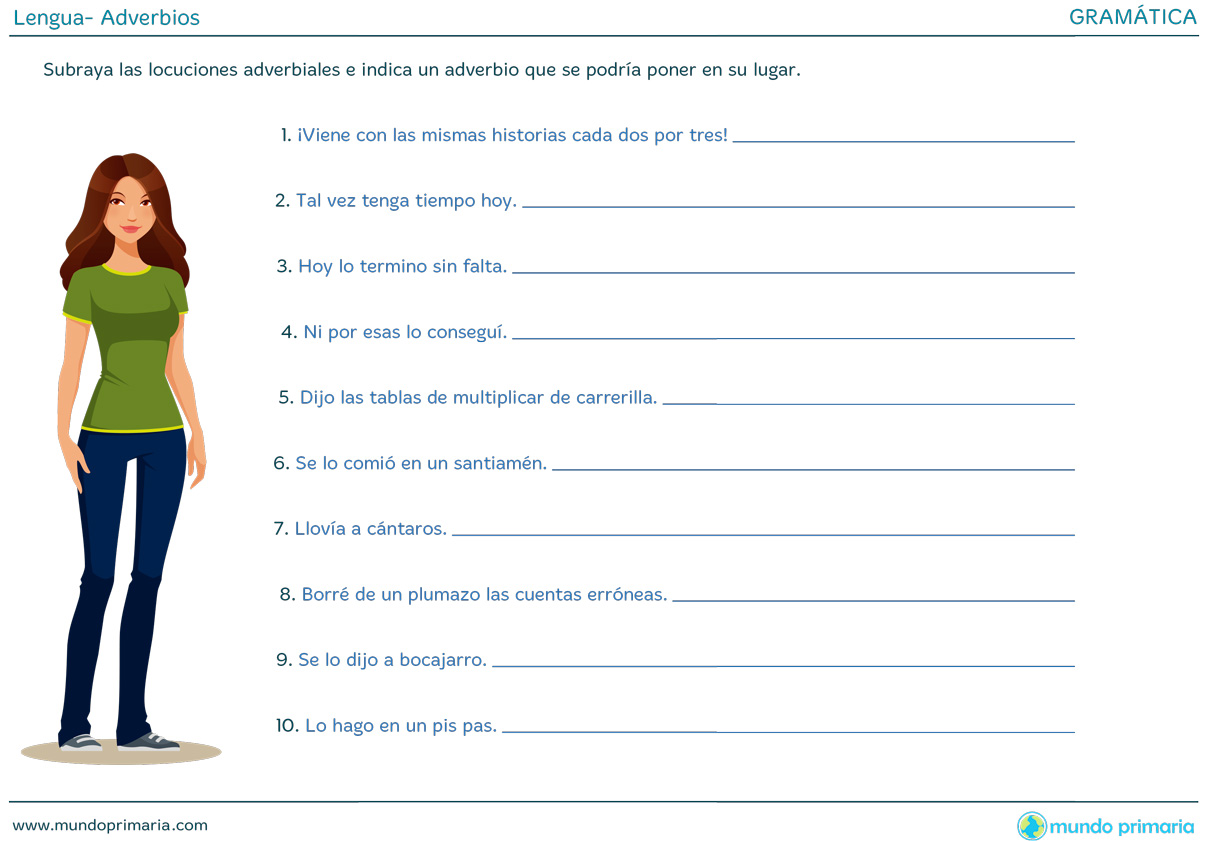 Lengua- Adverbios
GRAMÁTICA

Subraya las locuciones adverbiales e indica un adverbio que se podría poner en su lugar.

1. ¡Viene con las mismas historias cada dos por tres! ____

2. Tal vez tenga tiempo hoy. ____

3. Hoy lo termino sin falta. ____

4. Ni por esas lo conseguí. ____

5. Dijo las tablas de multiplicar de carrerilla. ____

6. Se lo comió en un santiamén. ____

7. Llovía a cántaros. ____

8. Borré de un plumazo las cuentas erróneas. ____

9. Se lo dijo a bocajarro. ____

10. Lo hago en un pis pas. ____

www.mundoprimaria.com
mundo primaria